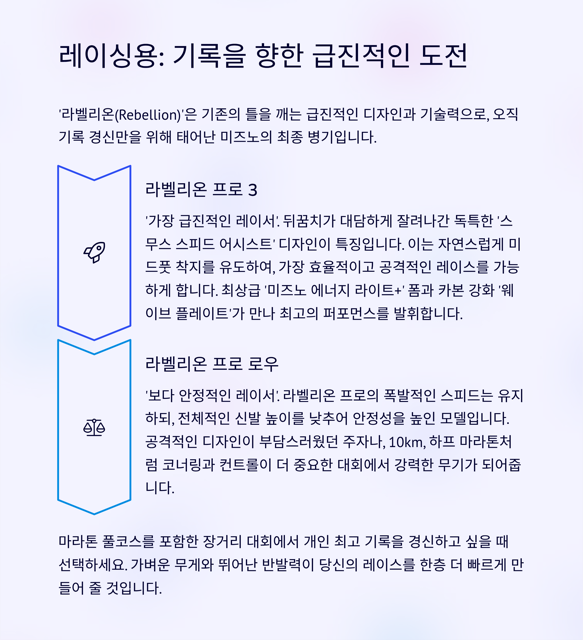 레이싱용: 기록을 향한 급진적인 도전

'라벨리온(Rebellion)'은 기존의 틀을 깨는 급진적인 디자인과 기술력으로, 오직 기록 경신만을 위해 태어난 미즈노의 최종 병기입니다.

라벨리온 프로 3

'가장 급진적인 레이서'. 뒤꿈치가 대담하게 잘려나간 독특한 '스무스 스피드 어시스트' 디자인이 특징입니다. 이는 자연스럽게 미드풋 착지를 유도하여, 가장 효율적이고 공격적인 레이스를 가능하게 합니다. 최상급 '미즈노 에너지 라이트+' 폼과 카본 강화 '웨이브 플레이트'가 만나 최고의 퍼포먼스를 발휘합니다.

라벨리온 프로 로우

'보다 안정적인 레이서'. 라벨리온 프로의 폭발적인 스피드는 유지하되, 전체적인 신발 높이를 낮추어 안정성을 높인 모델입니다. 공격적인 디자인이 부담스러웠던 주자나, 10km, 하프 마라톤처럼 코너링과 컨트롤이 더 중요한 대회에서 강력한 무기가 되어줍니다.

마라톤 풀코스를 포함한 장거리 대회에서 개인 최고 기록을 경신하고 싶을 때 선택하세요. 가벼운 무게와 뛰어난 반발력이 당신의 레이스를 한층 더 빠르게 만들어 줄 것입니다.